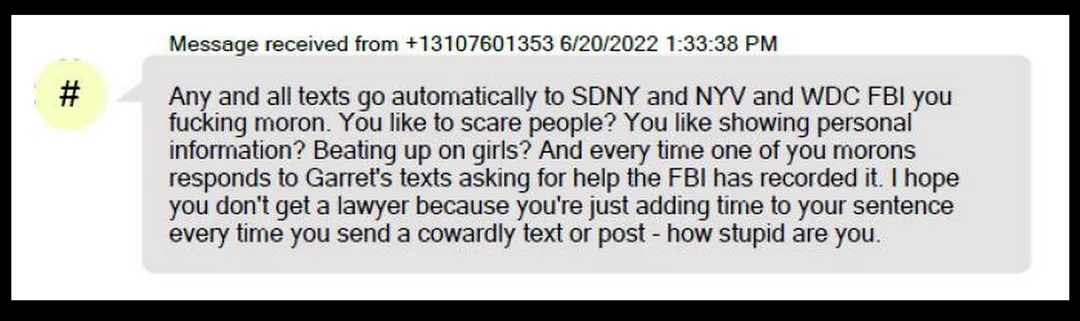 Message received from +13107601353 6/20/2022 1:33:38 PM

#

Any and all texts go automatically to SDNY and NYV and WDC FBI you fucking moron. You like to scare people? You like showing personal information? Beating up on girls? And every time one of you morons responds to Garret's texts asking for help the FBI has recorded it. I hope you don't get a lawyer because you're just adding time to your sentence every time you send a cowardly text or post - how stupid are you.